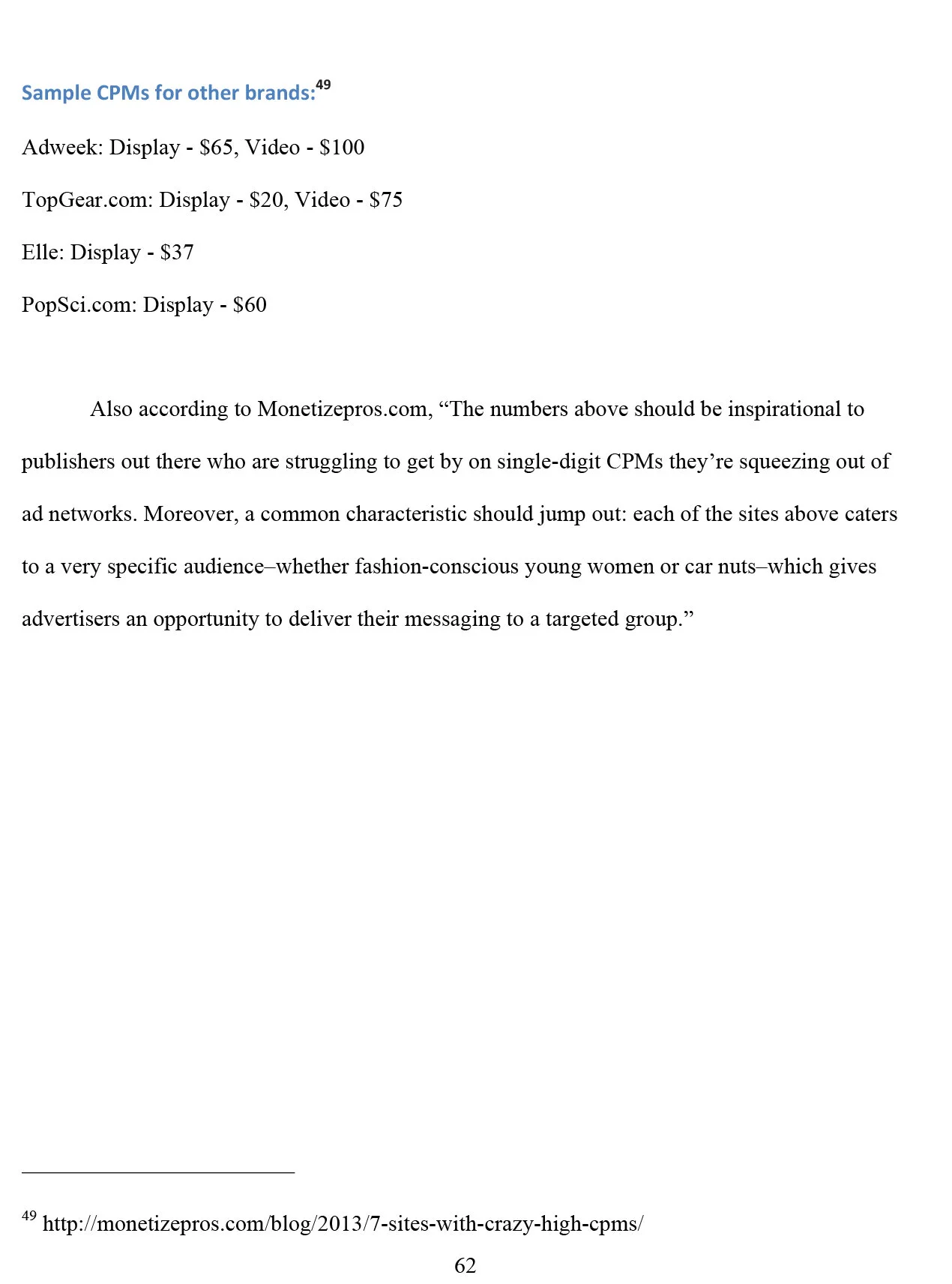 Sample CPMs for other brands:$^{49}$

Adweek: Display - \$65, Video - \$100

TopGear.com: Display - \$20, Video - \$75

Elle: Display - \$37

PopSci.com: Display - \$60

Also according to Monetizepros.com, “The numbers above should be inspirational to publishers out there who are struggling to get by on single-digit CPMs they’re squeezing out of ad networks. Moreover, a common characteristic should jump out: each of the sites above caters to a very specific audience–whether fashion-conscious young women or car nuts–which gives advertisers an opportunity to deliver their messaging to a targeted group.”

$^{49}$ http://monetizepros.com/blog/2013/7-sites-with-crazy-high-cpms/

62